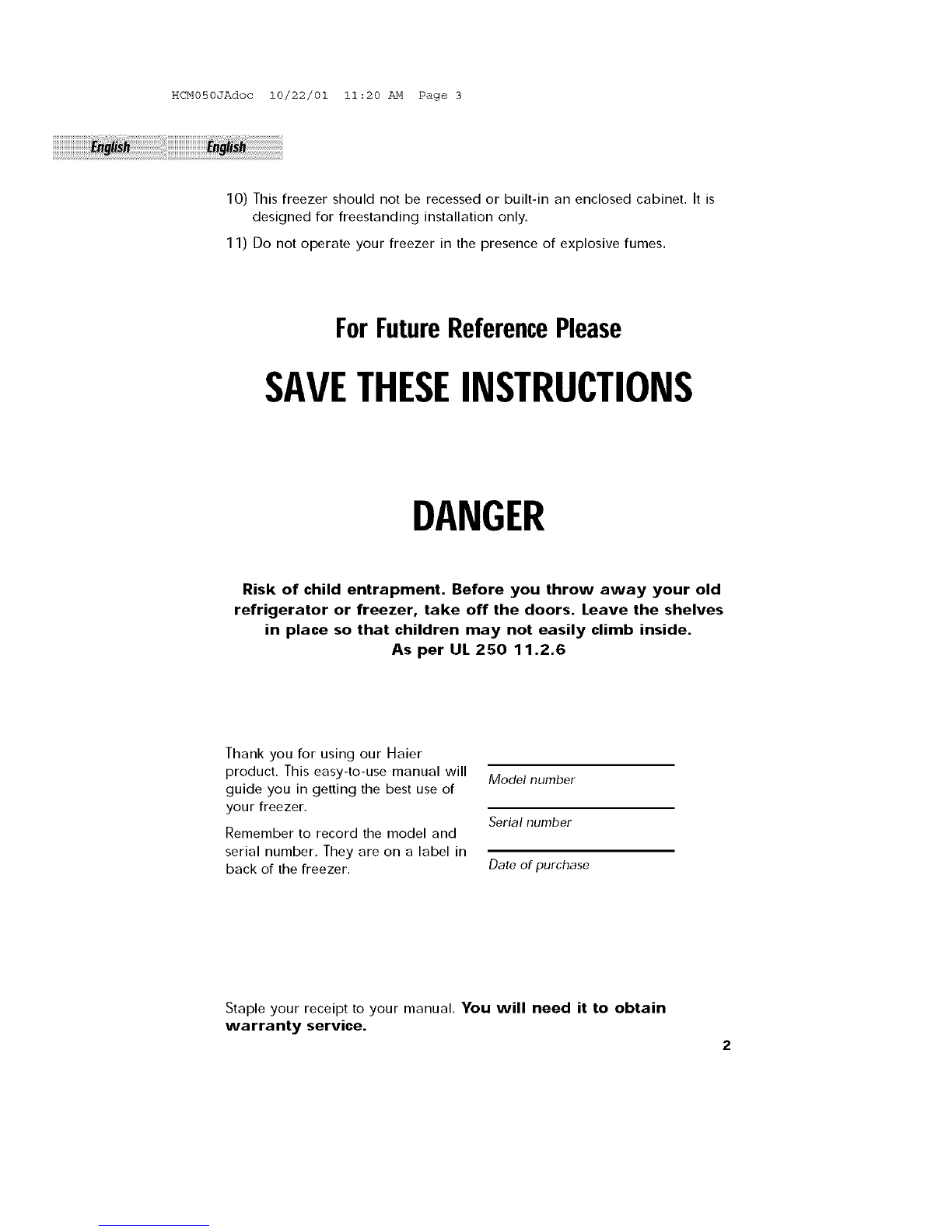 HCM050JAdoc 10/22/01 11:20 AM Page 3

English English

10) This freezer should not be recessed or built-in an enclosed cabinet. It is designed for freestanding installation only.

11) Do not operate your freezer in the presence of explosive fumes.

For Future Reference Please

SAVE THESE INSTRUCTIONS

DANGER

Risk of child entrapment. Before you throw away your old refrigerator or freezer, take off the doors. Leave the shelves in place so that children may not easily climb inside.
As per UL 250 11.2.6

Thank you for using our Haier product. This easy-to-use manual will guide you in getting the best use of your freezer.

Remember to record the model and serial number. They are on a label in back of the freezer.

Model number

Serial number

Date of purchase

Staple your receipt to your manual. You will need it to obtain warranty service.

2